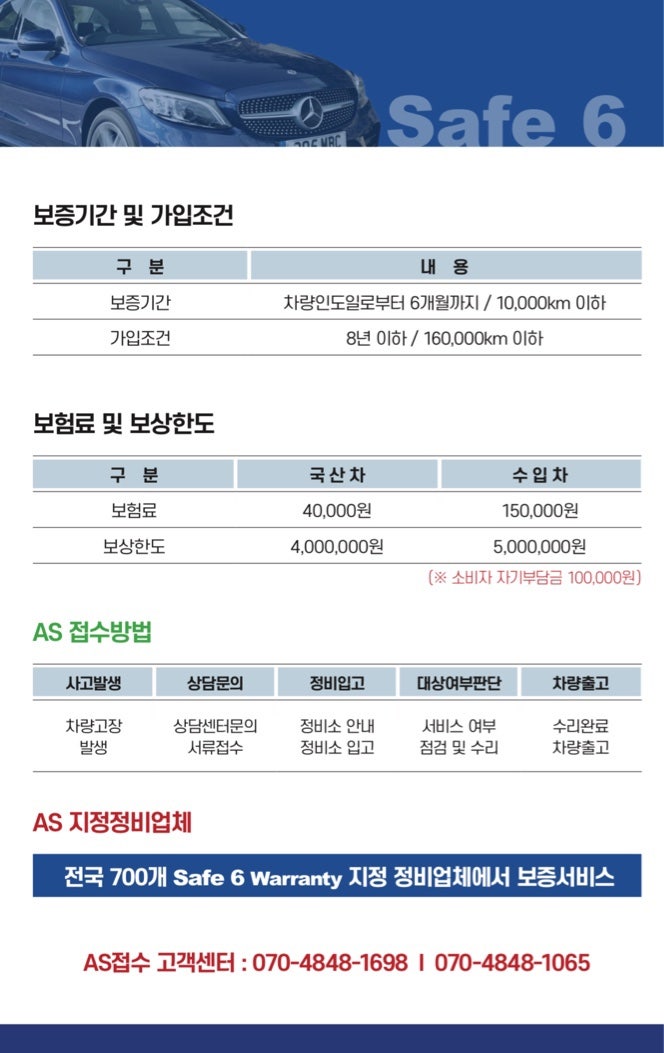 Safe 6

보증기간 및 가입조건

| 구 분 | 내 용 |
|---|---|
| 보증기간 | 차량인도일로부터 6개월까지 / 10,000km 이하 |
| 가입조건 | 8년 이하 / 160,000km 이하 |

보험료 및 보상한도

| 구 분 | 국산차 | 수입차 |
|---|---|---|
| 보험료 | 40,000원 | 150,000원 |
| 보상한도 | 4,000,000원 | 5,000,000원 |

(※ 소비자 자기부담금 100,000원)

AS 접수방법

| 사고발생 | 상담문의 | 정비입고 | 대상여부판단 | 차량출고 |
|---|---|---|---|---|
| 차량고장 발생 | 상담센터문의 서류접수 | 정비소 안내 정비소 입고 | 서비스 여부 점검 및 수리 | 수리완료 차량출고 |

AS 지정정비업체

전국 700개 Safe 6 Warranty 지정 정비업체에서 보증서비스

AS접수 고객센터 : 070-4848-1698 I 070-4848-1065